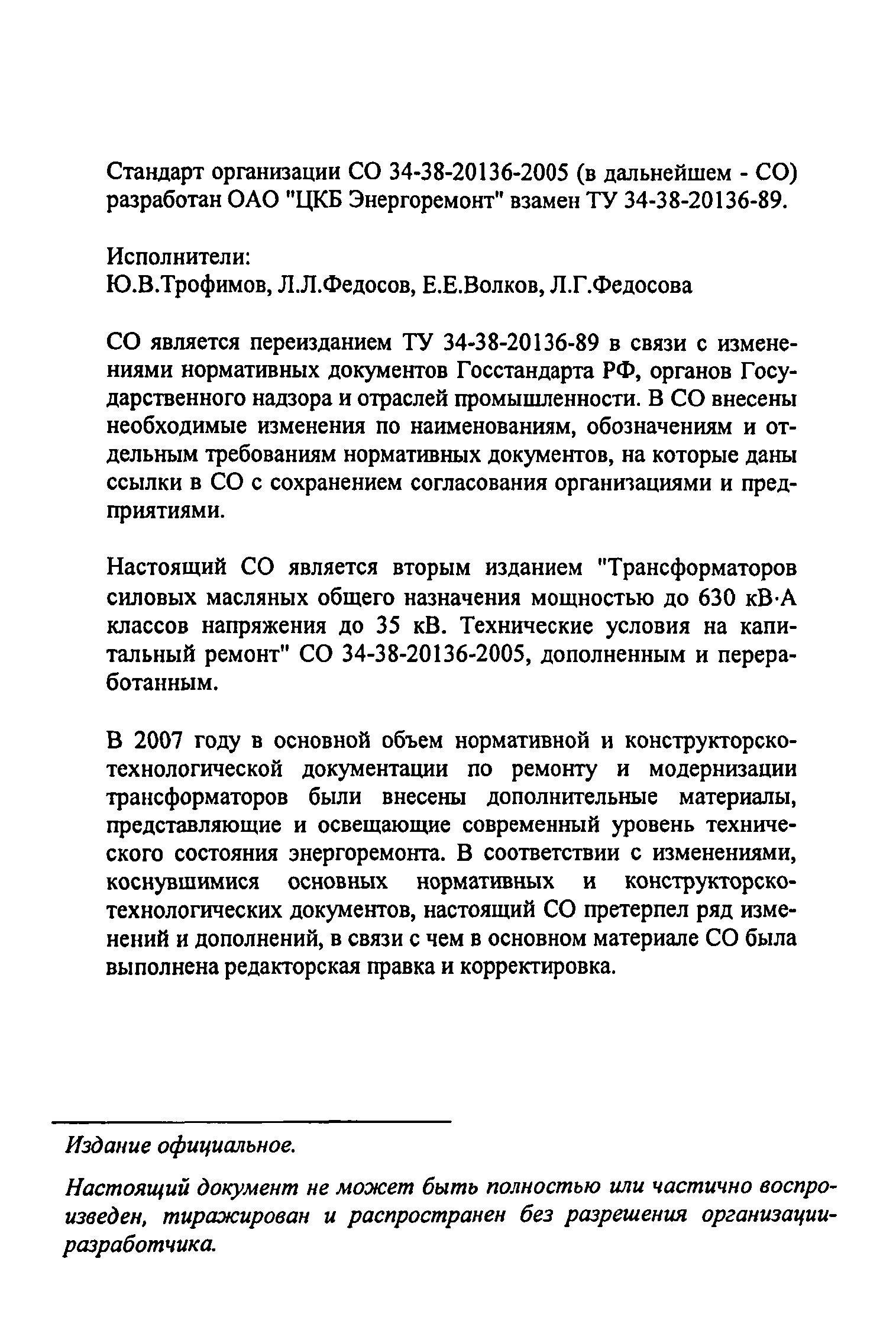 Стандарт организации СО 34-38-20136-2005 (в дальнейшем - СО) разработан ОАО "ЦКБ Энергоремонт" взамен ТУ 34-38-20136-89.

Исполнители:
Ю.В.Трофимов, Л.Л.Федосов, Е.Е.Волков, Л.Г.Федосова

СО является переизданием ТУ 34-38-20136-89 в связи с изменениями нормативных документов Госстандарта РФ, органов Государственного надзора и отраслей промышленности. В СО внесены необходимые изменения по наименованиям, обозначениям и отдельным требованиям нормативных документов, на которые даны ссылки в СО с сохранением согласования организациями и предприятиями.

Настоящий СО является вторым изданием "Трансформаторов силовых масляных общего назначения мощностью до 630 кВ·А классов напряжения до 35 кВ. Технические условия на капитальный ремонт" СО 34-38-20136-2005, дополненным и переработанным.

В 2007 году в основной объем нормативной и конструкторско-технологической документации по ремонту и модернизации трансформаторов были внесены дополнительные материалы, представляющие и освещающие современный уровень технического состояния энергоремонта. В соответствии с изменениями, коснувшимися основных нормативных и конструкторско-технологических документов, настоящий СО претерпел ряд изменений и дополнений, в связи с чем в основном материале СО была выполнена редакторская правка и корректировка.

Издание официальное.

Настоящий документ не может быть полностью или частично воспроизведен, тиражирован и распространен без разрешения организации-разработчика.